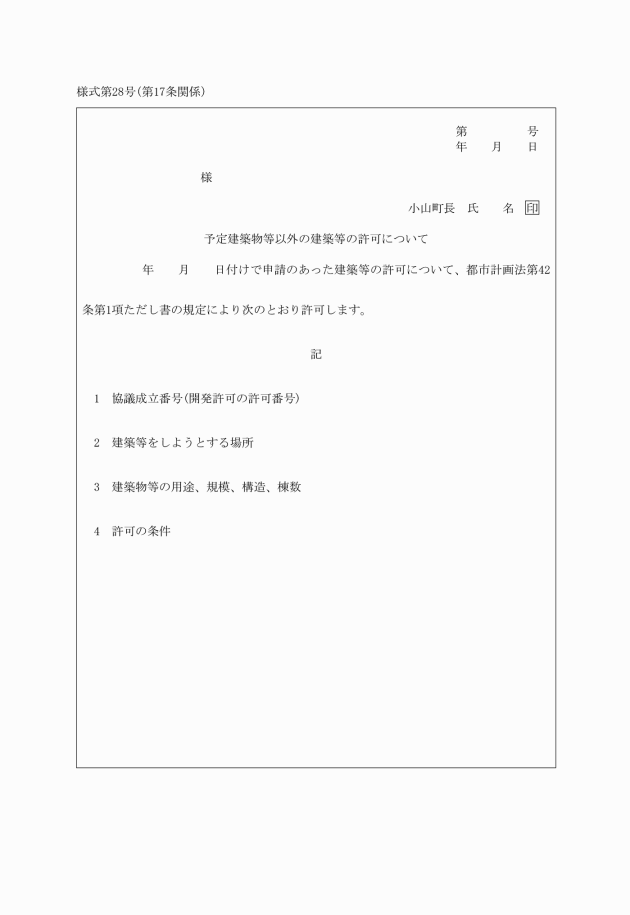 様式第28号(第17条関係)

第　　　　号
年　　月　　日

様

小山町長　氏　　名　印

予定建築物等以外の建築等の許可について

年　　月　　日付けで申請のあった建築等の許可について、都市計画法第42条第1項ただし書の規定により次のとおり許可します。

記

1　協議成立番号(開発許可の許可番号)

2　建築等をしようとする場所

3　建築物等の用途、規模、構造、棟数

4　許可の条件